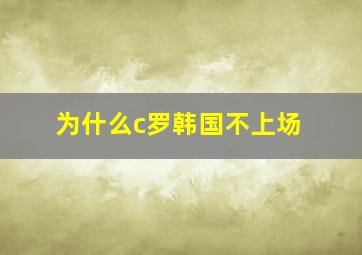 为什么c罗韩国不上场